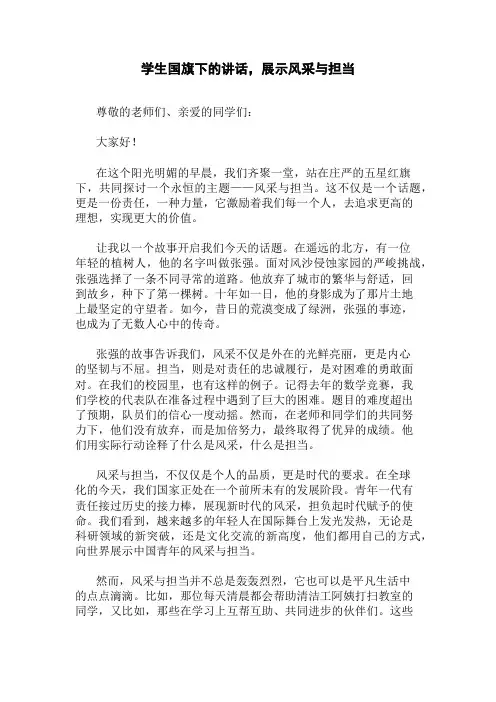 学生国旗下的讲话，展示风采与担当

尊敬的老师们、亲爱的同学们：

大家好！

在这个阳光明媚的早晨，我们齐聚一堂，站在庄严的五星红旗下，共同探讨一个永恒的主题——风采与担当。这不仅是一个话题，更是一份责任，一种力量，它激励着我们每一个人，去追求更高的理想，实现更大的价值。

让我以一个故事开启我们今天的话题。在遥远的北方，有一位年轻的植树人，他的名字叫做张强。面对风沙侵蚀家园的严峻挑战，张强选择了一条不同寻常的道路。他放弃了城市的繁华与舒适，回到故乡，种下了第一棵树。十年如一日，他的身影成为了那片土地上最坚定的守望者。如今，昔日的荒漠变成了绿洲，张强的事迹，也成为了无数人心中的传奇。

张强的故事告诉我们，风采不仅是外在的光鲜亮丽，更是内心的坚韧与不屈。担当，则是对责任的忠诚履行，是对困难的勇敢面对。在我们的校园里，也有这样的例子。记得去年的数学竞赛，我们学校的代表队在准备过程中遇到了巨大的困难。题目的难度超出了预期，队员们的信心一度动摇。然而，在老师和同学们的共同努力下，他们没有放弃，而是加倍努力，最终取得了优异的成绩。他们用实际行动诠释了什么是风采，什么是担当。

风采与担当，不仅仅是个人的品质，更是时代的要求。在全球化的今天，我们国家正处在一个前所未有的发展阶段。青年一代有责任接过历史的接力棒，展现新时代的风采，担负起时代赋予的使命。我们看到，越来越多的年轻人在国际舞台上发光发热，无论是科研领域的新突破，还是文化交流的新高度，他们都用自己的方式，向世界展示中国青年的风采与担当。

然而，风采与担当并不总是轰轰烈烈，它也可以是平凡生活中的点点滴滴。比如，那位每天清晨都会帮助清洁工阿姨打扫教室的同学，又比如，那些在学习上互帮互助、共同进步的伙伴们。这些